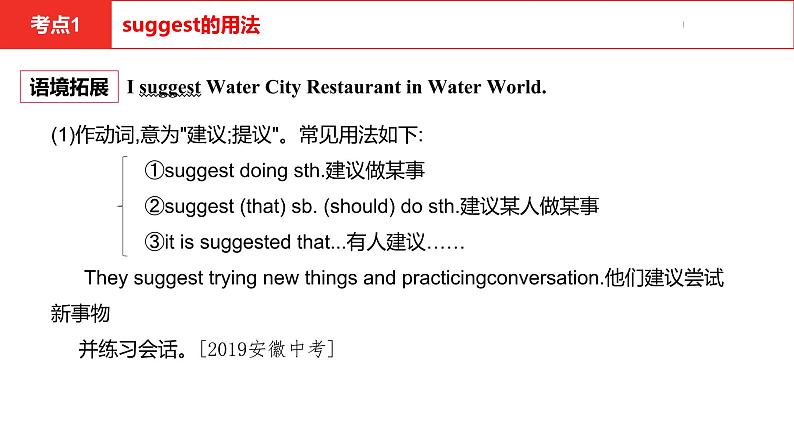 考点1　suggest的用法

语境拓展　I suggest Water City Restaurant in Water World.

(1)作动词,意为"建议;提议"。常见用法如下:

①suggest doing sth.建议做某事

②suggest (that) sb. (should) do sth.建议某人做某事

③it is suggested that...有人建议……

They suggest trying new things and practicingconversation.他们建议尝试新事物

并练习会话。[2019安徽中考]